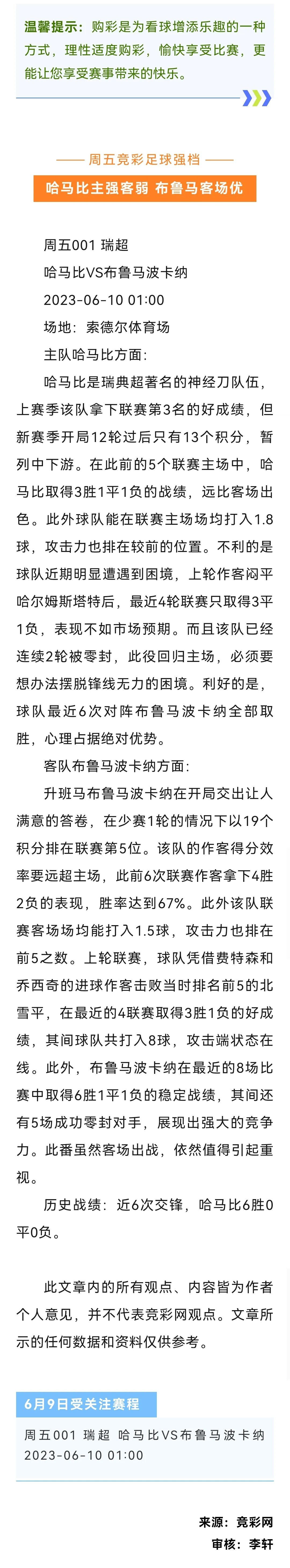 温馨提示：购彩是为看球增添乐趣的一种方式，理性适度购彩，愉快享受比赛，更能让您享受赛事带来的快乐。

—— 周五竞彩足球强档 ——

哈马比主强客弱 布鲁马客场优

周五001 瑞超

哈马比VS布鲁马波卡纳

2023-06-10 01:00

场地：索德尔体育场

主队哈马比方面：

哈马比是瑞典超著名的神经刀队伍，上赛季该队拿下联赛第3名的好成绩，但新赛季开局12轮过后只有13个积分，暂列中下游。在此前的5个联赛主场中，哈马比取得3胜1平1负的战绩，远比客场出色。此外球队能在联赛主场场均打入1.8球，攻击力也排在较前的位置。不利的是球队近期明显遭遇到困境，上轮作客闷平哈尔姆斯塔特后，最近4轮联赛只取得3平1负，表现不如市场预期。而且该队已经连续2轮被零封，此役回归主场，必须要想办法摆脱锋线无力的困境。利好的是，球队最近6次对阵布鲁马波卡纳全部取胜，心理占据绝对优势。

客队布鲁马波卡纳方面：

升班马布鲁马波卡纳在开局交出让人满意的答卷，在少赛1轮的情况下以19个积分排在联赛第5位。该队的作客得分效率要远超主场，此前6次联赛作客拿下4胜2负的表现，胜率达到67%。此外该队联赛客场场均能打入1.5球，攻击力也排在前5之数。上轮联赛，球队凭借费特森和乔西奇的进球作客击败当时排名前5的北雪平，在最近的4联赛取得3胜1负的好成绩，其间球队共打入8球，攻击端状态在线。此外，布鲁马波卡纳在最近的8场比赛中取得6胜1平1负的稳定战绩，其间还有5场成功零封对手，展现出强大的竞争力。此番虽然客场出战，依然值得引起重视。

历史战绩：近6次交锋，哈马比6胜0平0负。

此文章内的所有观点、内容皆为作者个人意见，并不代表竞彩网观点。文章所示的任何数据和资料仅供参考。

6月9日受关注赛程

周五001 瑞超 哈马比VS布鲁马波卡纳
2023-06-10 01:00

来源：竞彩网
审核：李轩